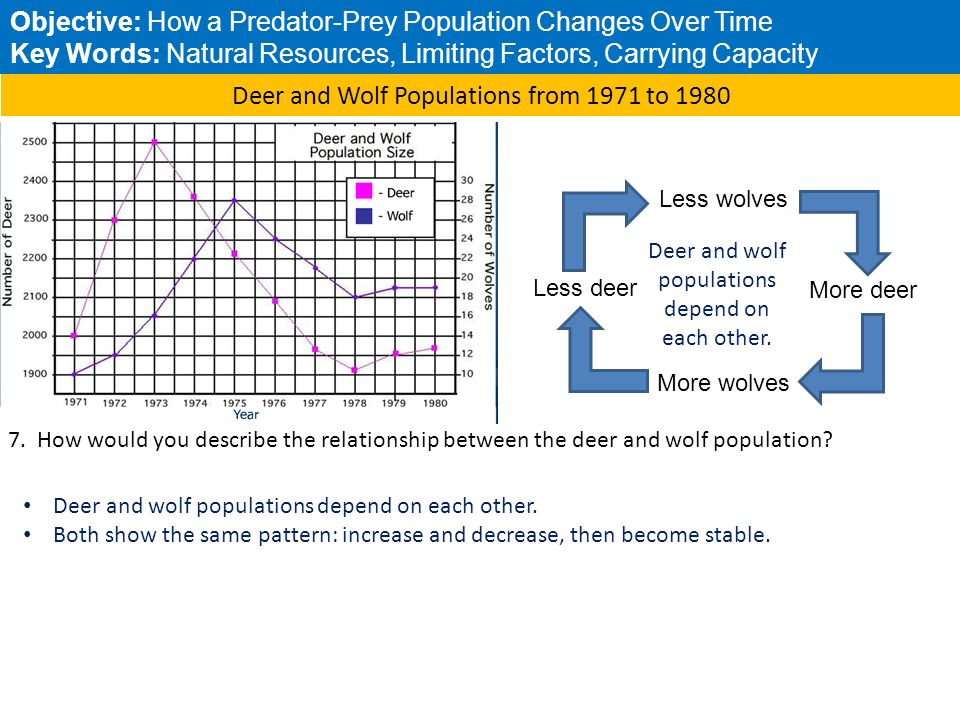 **Objective:** How a Predator-Prey Population Changes Over Time
**Key Words:** Natural Resources, Limiting Factors, Carrying Capacity

Deer and Wolf Populations from 1971 to 1980

Deer and Wolf Population Size

- Deer
- Wolf

Number of Deer
2500
2400
2300
2200
2100
2000
1900

Number of Wolves
30
28
26
24
22
20
18
16
14
12
10

1971 1972 1973 1974 1975 1976 1977 1978 1979 1980
Year

Less wolves
More deer
More wolves
Less deer

Deer and wolf populations depend on each other.

7. How would you describe the relationship between the deer and wolf population?

• Deer and wolf populations depend on each other.
• Both show the same pattern: increase and decrease, then become stable.